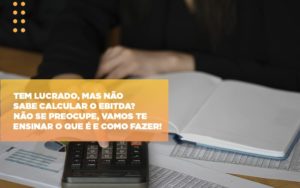 TEM LUCRADO, MAS NÃO SABE CALCULAR O EBITDA? NÃO SE PREOCUPE, VAMOS TE ENSINAR O QUE É E COMO FAZER!